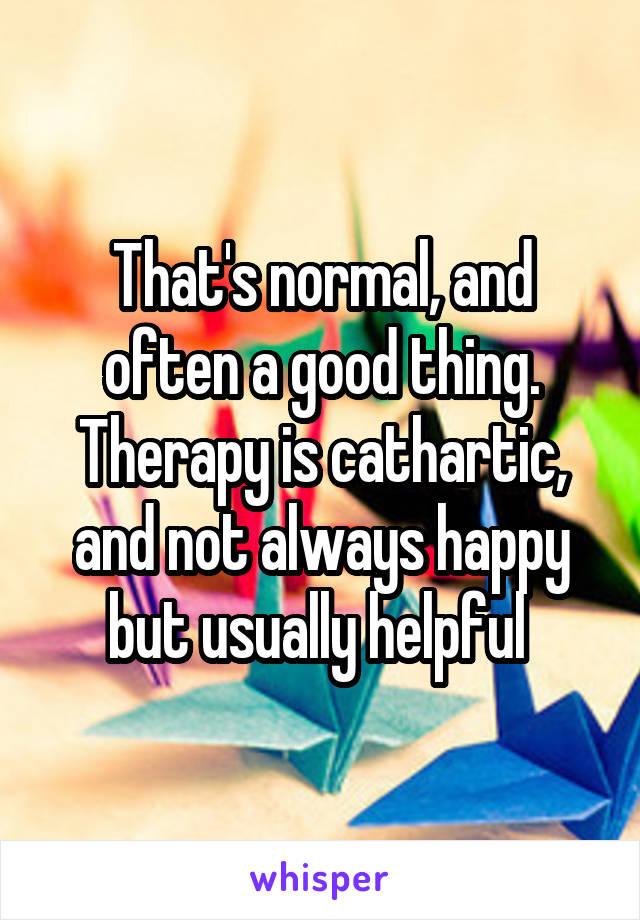 That's normal, and often a good thing. Therapy is cathartic, and not always happy but usually helpful

whisper